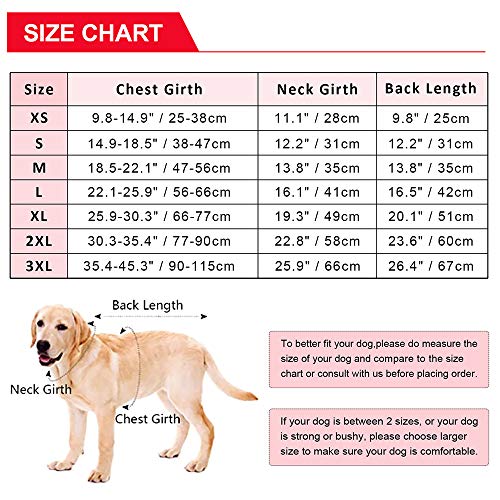 SIZE CHART

| Size | Chest Girth | Neck Girth | Back Length |
|---|---|---|---|
| XS | 9.8-14.9" / 25-38cm | 11.1" / 28cm | 9.8" / 25cm |
| S | 14.9-18.5" / 38-47cm | 12.2" / 31cm | 12.2" / 31cm |
| M | 18.5-22.1" / 47-56cm | 13.8" / 35cm | 13.8" / 35cm |
| L | 22.1-25.9" / 56-66cm | 16.1" / 41cm | 16.5" / 42cm |
| XL | 25.9-30.3" / 66-77cm | 19.3" / 49cm | 20.1" / 51cm |
| 2XL | 30.3-35.4" / 77-90cm | 22.8" / 58cm | 23.6" / 60cm |
| 3XL | 35.4-45.3" / 90-115cm | 25.9" / 66cm | 26.4" / 67cm |

Back Length

Neck Girth

Chest Girth

To better fit your dog,please do measure the size of your dog and compare to the size chart or consult with us before placing order.

If your dog is between 2 sizes, or your dog is strong or bushy, please choose larger size to make sure your dog is comfortable.